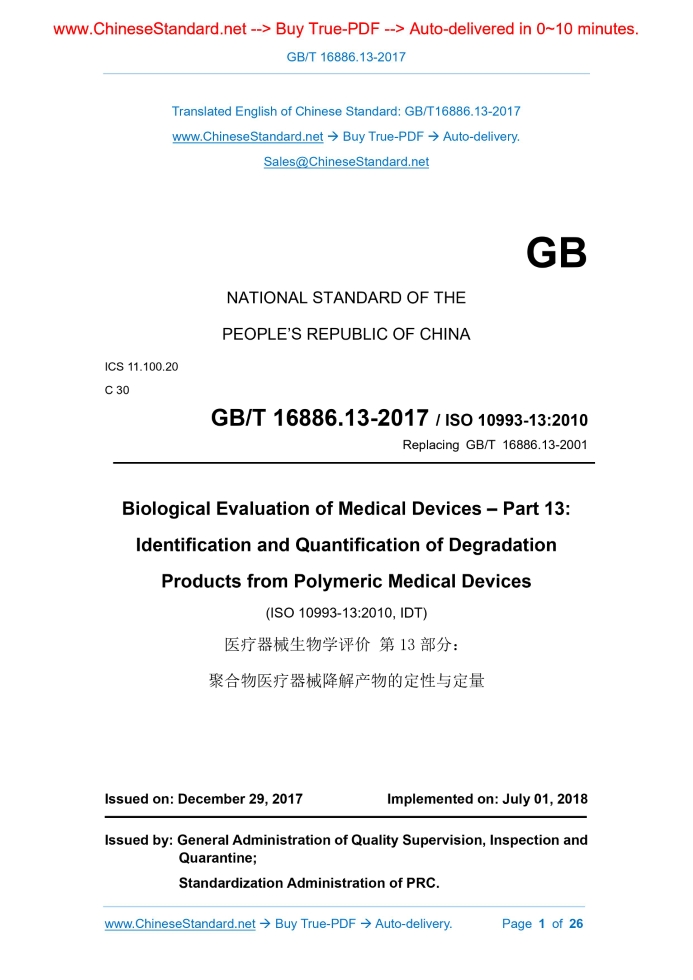 www.ChineseStandard.net --> Buy True-PDF --> Auto-delivered in 0~10 minutes.

GB/T 16886.13-2017

Translated English of Chinese Standard: GB/T16886.13-2017

www.ChineseStandard.net → Buy True-PDF → Auto-delivery.

Sales@ChineseStandard.net

GB

NATIONAL STANDARD OF THE

PEOPLE'S REPUBLIC OF CHINA

ICS 11.100.20

C 30

GB/T 16886.13-2017 / ISO 10993-13:2010

Replacing GB/T 16886.13-2001

Biological Evaluation of Medical Devices – Part 13: Identification and Quantification of Degradation Products from Polymeric Medical Devices

(ISO 10993-13:2010, IDT)

医疗器械生物学评价 第 13 部分：

聚合物医疗器械降解产物的定性与定量

Issued on: December 29, 2017 Implemented on: July 01, 2018

Issued by: General Administration of Quality Supervision, Inspection and Quarantine;

Standardization Administration of PRC.

www.ChineseStandard.net → Buy True-PDF → Auto-delivery. Page 1 of 26